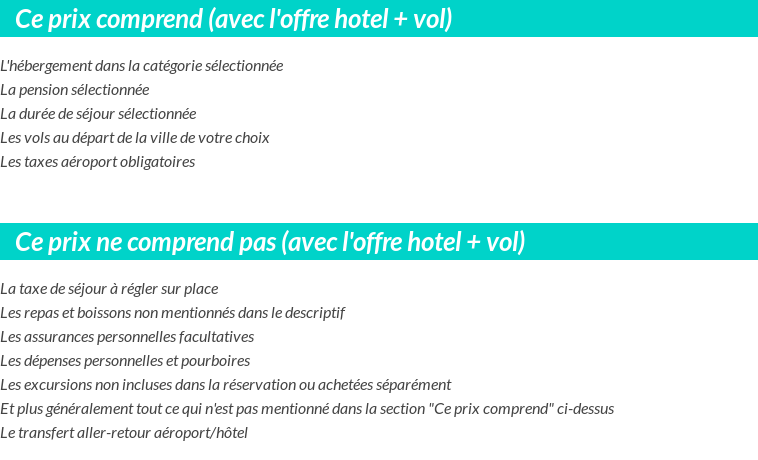 Ce prix comprend (avec l'offre hotel + vol)

L'hébergement dans la catégorie sélectionnée
La pension sélectionnée
La durée de séjour sélectionnée
Les vols au départ de la ville de votre choix
Les taxes aéroport obligatoires

Ce prix ne comprend pas (avec l'offre hotel + vol)

La taxe de séjour à régler sur place
Les repas et boissons non mentionnés dans le descriptif
Les assurances personnelles facultatives
Les dépenses personnelles et pourboires
Les excursions non incluses dans la réservation ou achetées séparément
Et plus généralement tout ce qui n'est pas mentionné dans la section "Ce prix comprend" ci-dessus
Le transfert aller-retour aéroport/hôtel